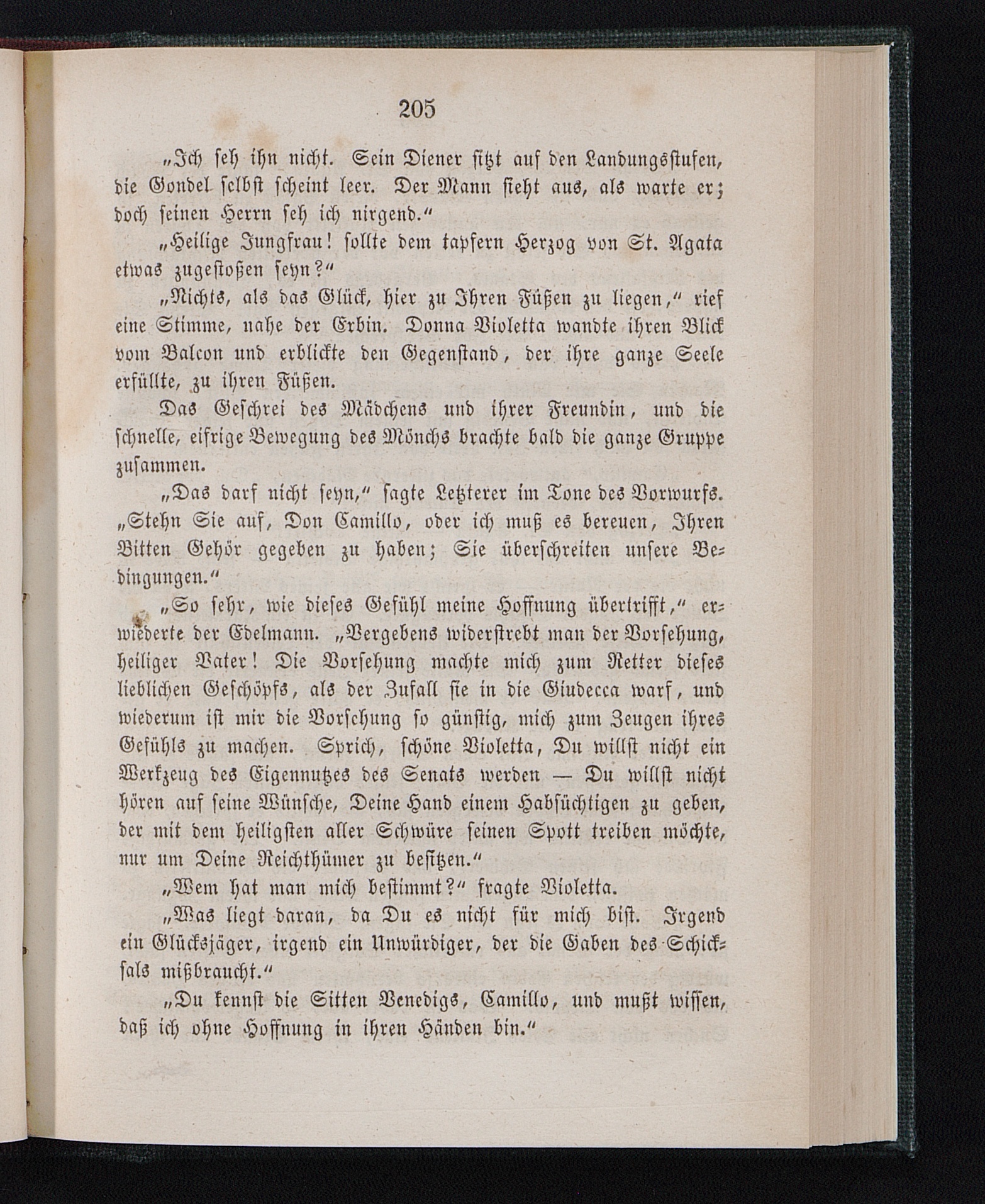 205

„Ich seh ihn nicht. Sein Diener sitzt auf den Landungsstufen, die Gondel selbst scheint leer. Der Mann sieht aus, als warte er; doch seinen Herrn seh ich nirgend.“

„Heilige Jungfrau! sollte dem tapfern Herzog von St. Agata etwas zugestoßen seyn?“

„Nichts, als das Glück, hier zu Ihren Füßen zu liegen,“ rief eine Stimme, nahe der Erbin. Donna Violetta wandte ihren Blick vom Balcon und erblickte den Gegenstand, der ihre ganze Seele erfüllte, zu ihren Füßen.

Das Geschrei des Mädchens und ihrer Freundin, und die schnelle, eifrige Bewegung des Mönchs brachte bald die ganze Gruppe zusammen.

„Das darf nicht seyn,“ sagte Letzterer im Tone des Vorwurfs. „Stehn Sie auf, Don Camillo, oder ich muß es bereuen, Ihren Bitten Gehör gegeben zu haben; Sie überschreiten unsere Bedingungen.“

„So sehr, wie dieses Gefühl meine Hoffnung übertrifft,“ erwiederte der Edelmann. „Vergebens widerstrebt man der Vorsehung, heiliger Vater! Die Vorsehung machte mich zum Retter dieses lieblichen Geschöpfs, als der Zufall sie in die Giudecca warf, und wiederum ist mir die Vorsehung so günstig, mich zum Zeugen ihres Gefühls zu machen. Sprich, schöne Violetta, Du willst nicht ein Werkzeug des Eigennutzes des Senats werden — Du willst nicht hören auf seine Wünsche, Deine Hand einem Habsüchtigen zu geben, der mit dem heiligsten aller Schwüre seinen Spott treiben möchte, nur um Deine Reichthümer zu besitzen.“

„Wem hat man mich bestimmt?“ fragte Violetta.

„Was liegt daran, da Du es nicht für mich bist. Irgend ein Glücksjäger, irgend ein Unwürdiger, der die Gaben des Schicksals mißbraucht.“

„Du kennst die Sitten Venedigs, Camillo, und mußt wissen, daß ich ohne Hoffnung in ihren Händen bin.“